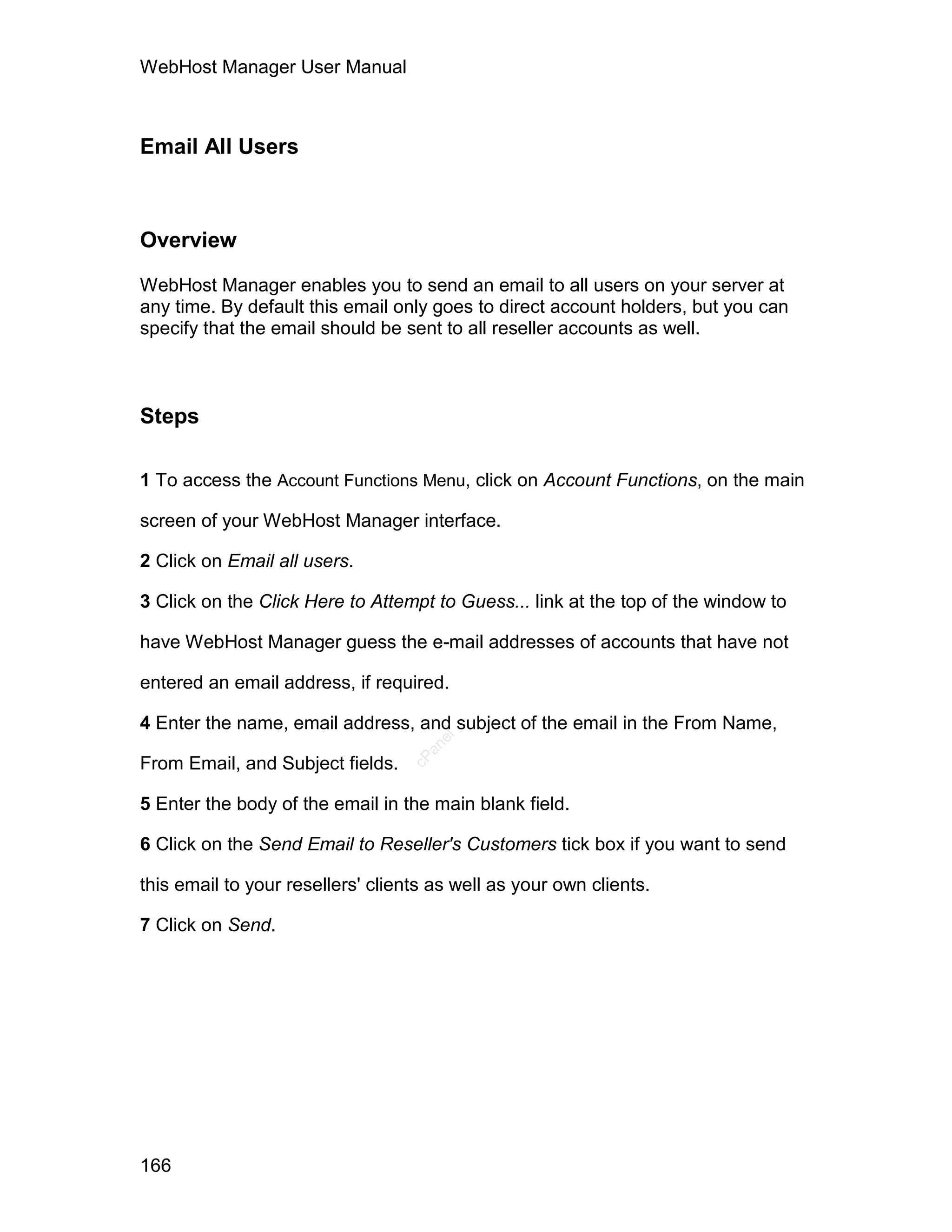 WebHost Manager User Manual

Email All Users

Overview

WebHost Manager enables you to send an email to all users on your server at any time. By default this email only goes to direct account holders, but you can specify that the email should be sent to all reseller accounts as well.

Steps

1 To access the Account Functions Menu, click on Account Functions, on the main screen of your WebHost Manager interface.

2 Click on Email all users.

3 Click on the Click Here to Attempt to Guess... link at the top of the window to have WebHost Manager guess the e-mail addresses of accounts that have not entered an email address, if required.

4 Enter the name, email address, and subject of the email in the From Name, From Email, and Subject fields.

cPanel

5 Enter the body of the email in the main blank field.

6 Click on the Send Email to Reseller's Customers tick box if you want to send this email to your resellers' clients as well as your own clients.

7 Click on Send.

166